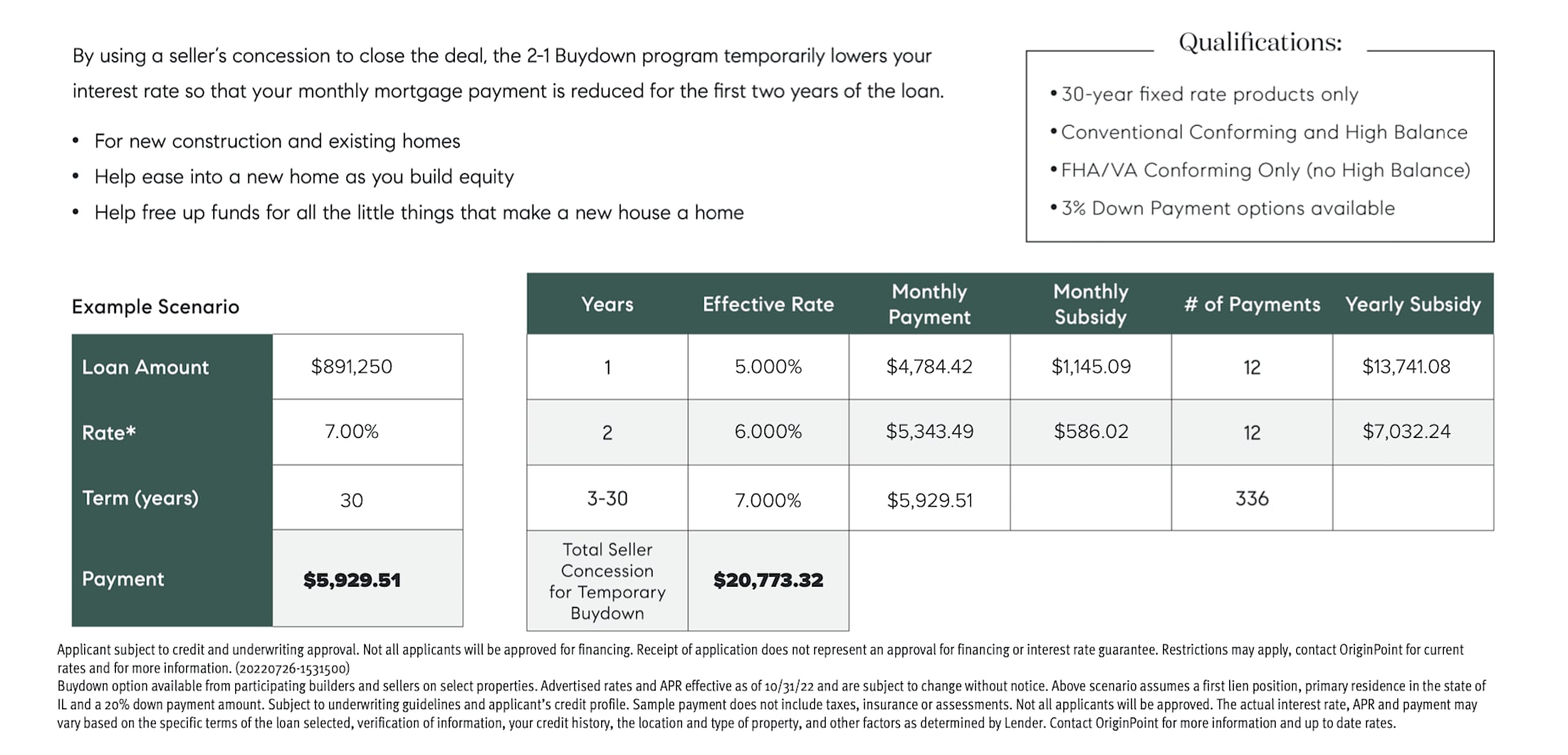 By using a seller's concession to close the deal, the 2-1 Buydown program temporarily lowers your interest rate so that your monthly mortgage payment is reduced for the first two years of the loan.

• For new construction and existing homes
• Help ease into a new home as you build equity
• Help free up funds for all the little things that make a new house a home

Qualifications:

• 30-year fixed rate products only
• Conventional Conforming and High Balance
• FHA/VA Conforming Only (no High Balance)
• 3% Down Payment options available

Example Scenario

| Loan Amount | $891,250 |
|---|---|
| Rate* | 7.00% |
| Term (years) | 30 |
| Payment | $5,929.51 |

| Years | Effective Rate | Monthly Payment | Monthly Subsidy | # of Payments | Yearly Subsidy |
|---|---|---|---|---|---|
| 1 | 5.000% | $4,784.42 | $1,145.09 | 12 | $13,741.08 |
| 2 | 6.000% | $5,343.49 | $586.02 | 12 | $7,032.24 |
| 3-30 | 7.000% | $5,929.51 | | 336 | |
| Total Seller Concession for Temporary Buydown | $20,773.32 | | | | |

Applicant subject to credit and underwriting approval. Not all applicants will be approved for financing. Receipt of application does not represent an approval for financing or interest rate guarantee. Restrictions may apply, contact OriginPoint for current rates and for more information. (20220726-1531500)
Buydown option available from participating builders and sellers on select properties. Advertised rates and APR effective as of 10/31/22 and are subject to change without notice. Above scenario assumes a first lien position, primary residence in the state of IL and a 20% down payment amount. Subject to underwriting guidelines and applicant's credit profile. Sample payment does not include taxes, insurance or assessments. Not all applicants will be approved. The actual interest rate, APR and payment may vary based on the specific terms of the loan selected, verification of information, your credit history, the location and type of property, and other factors as determined by Lender. Contact OriginPoint for more information and up to date rates.